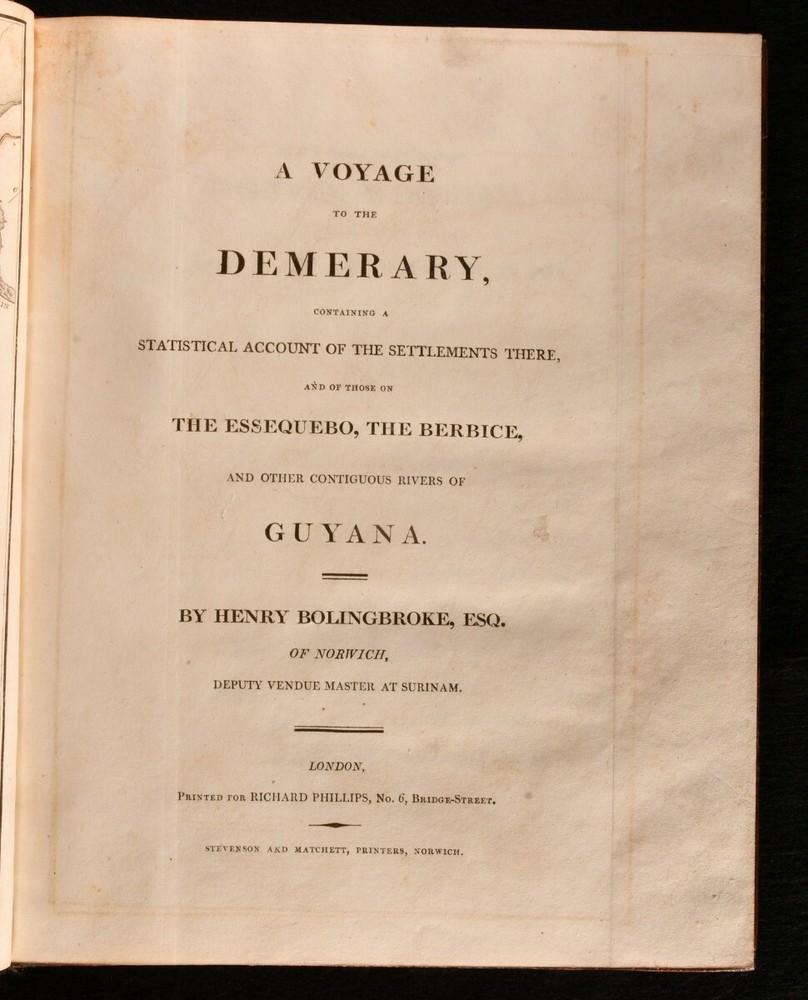 A VOYAGE

TO THE

DEMERARY,

CONTAINING A

STATISTICAL ACCOUNT OF THE SETTLEMENTS THERE,

AND OF THOSE ON

THE ESSEQUEBO, THE BERBICE,

AND OTHER CONTIGUOUS RIVERS OF

GUYANA.

BY HENRY BOLINGBROKE, ESQ.

OF NORWICH,

DEPUTY VENDUE MASTER AT SURINAM.

LONDON,

PRINTED FOR RICHARD PHILLIPS, No. 6, BRIDGE-STREET.

STEVENSON AND MATCHETT, PRINTERS, NORWICH.